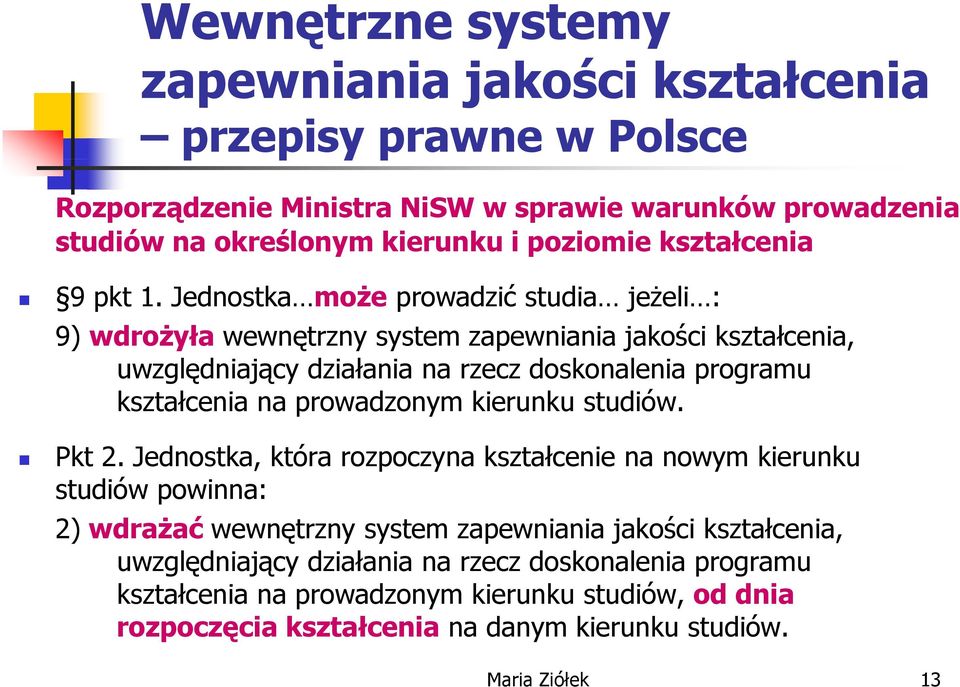 Wewnętrzne systemy zapewniania jakości kształcenia – przepisy prawne w Polsce

Rozporządzenie Ministra NiSW w sprawie warunków prowadzenia studiów na określonym kierunku i poziomie kształcenia

§9 pkt 1. Jednostka…może prowadzić studia… jeżeli…:

9) wdrożyła wewnętrzny system zapewniania jakości kształcenia, uwzględniający działania na rzecz doskonalenia programu kształcenia na prowadzonym kierunku studiów.

Pkt 2. Jednostka, która rozpoczyna kształcenie na nowym kierunku studiów powinna:

2) wdrażać wewnętrzny system zapewniania jakości kształcenia, uwzględniający działania na rzecz doskonalenia programu kształcenia na prowadzonym kierunku studiów, od dnia rozpoczęcia kształcenia na danym kierunku studiów.

Maria Ziółek

13